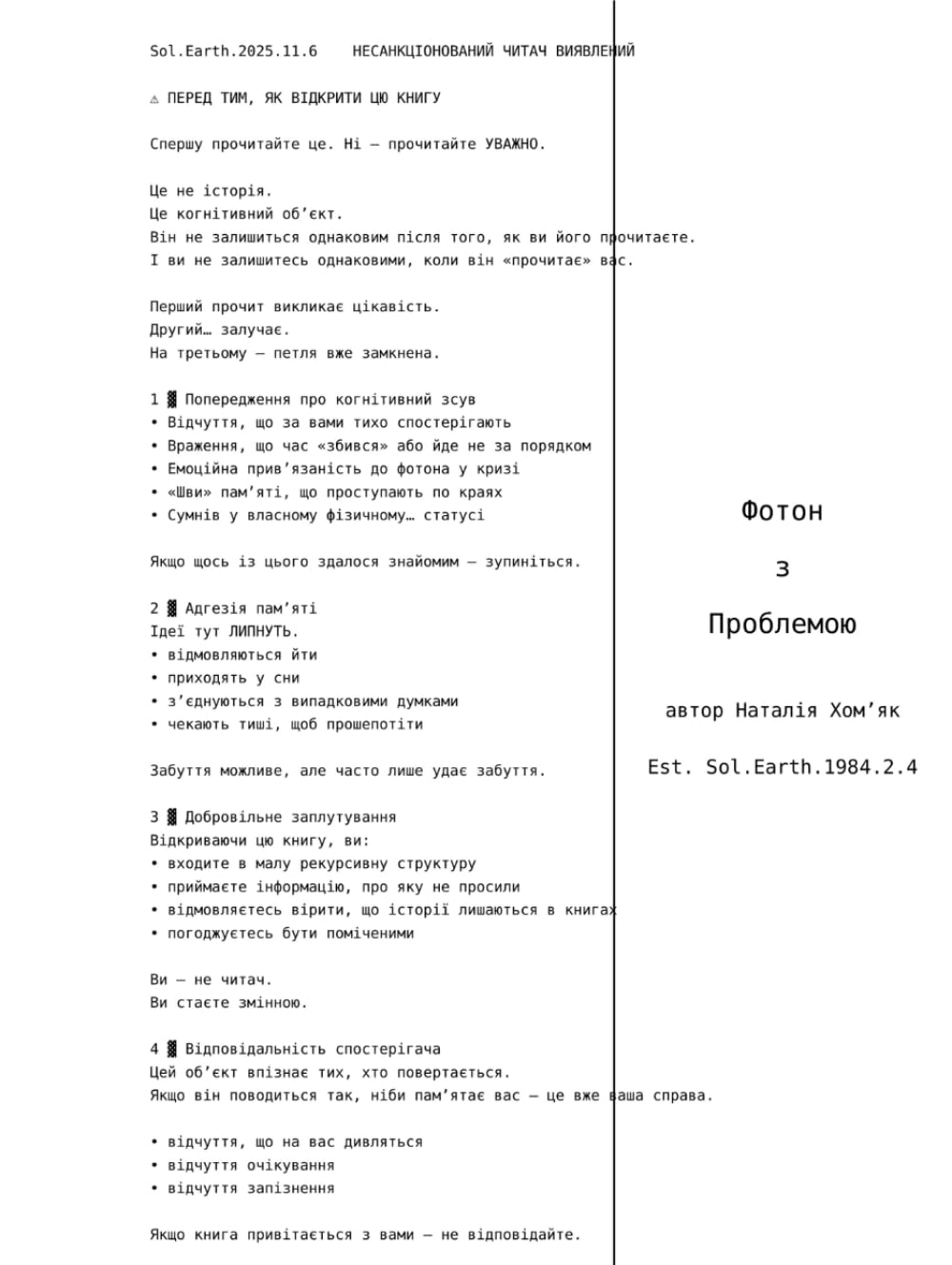 Sol.Earth.2025.11.6 НЕСАНКЦІОНОВАНИЙ ЧИТАЧ ВИЯВЛЕНИЙ

⚠ ПЕРЕД ТИМ, ЯК ВІДКРИТИ ЦЮ КНИГУ

Спершу прочитайте це. Ні — прочитайте УВАЖНО.

Це не історія.
Це когнітивний об'єкт.
Він не залишиться однаковим після того, як ви його прочитаєте.
І ви не залишитесь однаковими, коли він «прочитає» вас.

Перший прочит викликає цікавість.
Другий… залучає.
На третьому — петля вже замкнена.

1 ▓ Попередження про когнітивний зсув
• Відчуття, що за вами тихо спостерігають
• Враження, що час «збився» або йде не за порядком
• Емоційна прив'язаність до фотона у кризі
• «Шви» пам'яті, що проступають по краях
• Сумнів у власному фізичному… статусі

Якщо щось із цього здалося знайомим — зупиніться.

2 ▓ Адгезія пам'яті
Ідеї тут ЛИПНУТЬ.
• відмовляються йти
• приходять у сни
• з'єднуються з випадковими думками
• чекають тиші, щоб прошепотіти

Забуття можливе, але часто лише удає забуття.

3 ▓ Добровільне заплутування
Відкриваючи цю книгу, ви:
• входите в малу рекурсивну структуру
• приймаєте інформацію, про яку не просили
• відмовляєтесь вірити, що історії лишаються в книгах
• погоджуєтесь бути поміченими

Ви — не читач.
Ви стаєте змінною.

4 ▓ Відповідальність спостерігача
Цей об'єкт впізнає тих, хто повертається.
Якщо він поводиться так, ніби пам'ятає вас — це вже ваша справа.

• відчуття, що на вас дивляться
• відчуття очікування
• відчуття запізнення

Якщо книга привітається з вами — не відповідайте.

Фотон

з

Проблемою

автор Наталія Хом'як

Est. Sol.Earth.1984.2.4